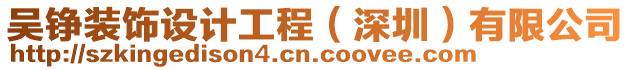 吴铮装饰设计工程（深圳）有限公司
http://szkingedison4.cn.coovee.com